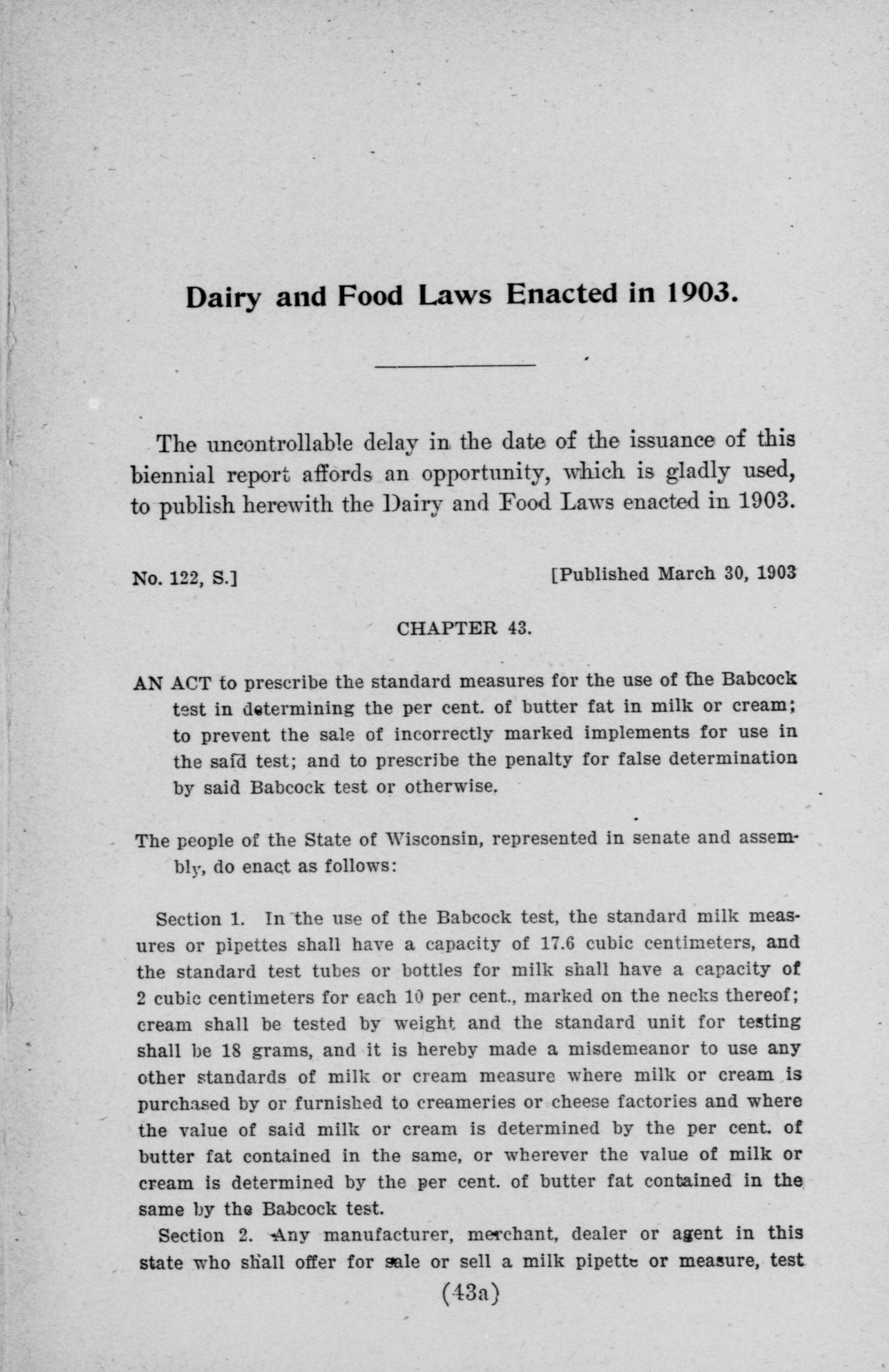 Dairy and Food Laws Enacted in 1903.

The uncontrollable delay in the date of the issuance of this biennial report affords an opportunity, which is gladly used, to publish herewith the Dairy and Food Laws enacted in 1903.

No. 122, S.]

[Published March 30, 1903

CHAPTER 43.

AN ACT to prescribe the standard measures for the use of the Babcock test in determining the per cent. of butter fat in milk or cream; to prevent the sale of incorrectly marked implements for use in the said test; and to prescribe the penalty for false determination by said Babcock test or otherwise.

The people of the State of Wisconsin, represented in senate and assembly, do enact as follows:

Section 1. In the use of the Babcock test, the standard milk measures or pipettes shall have a capacity of 17.6 cubic centimeters, and the standard test tubes or bottles for milk shall have a capacity of 2 cubic centimeters for each 10 per cent., marked on the necks thereof; cream shall be tested by weight and the standard unit for testing shall be 18 grams, and it is hereby made a misdemeanor to use any other standards of milk or cream measure where milk or cream is purchased by or furnished to creameries or cheese factories and where the value of said milk or cream is determined by the per cent. of butter fat contained in the same, or wherever the value of milk or cream is determined by the per cent. of butter fat contained in the same by the Babcock test.

Section 2. Any manufacturer, merchant, dealer or agent in this state who shall offer for sale or sell a milk pipette or measure, test

(43a)